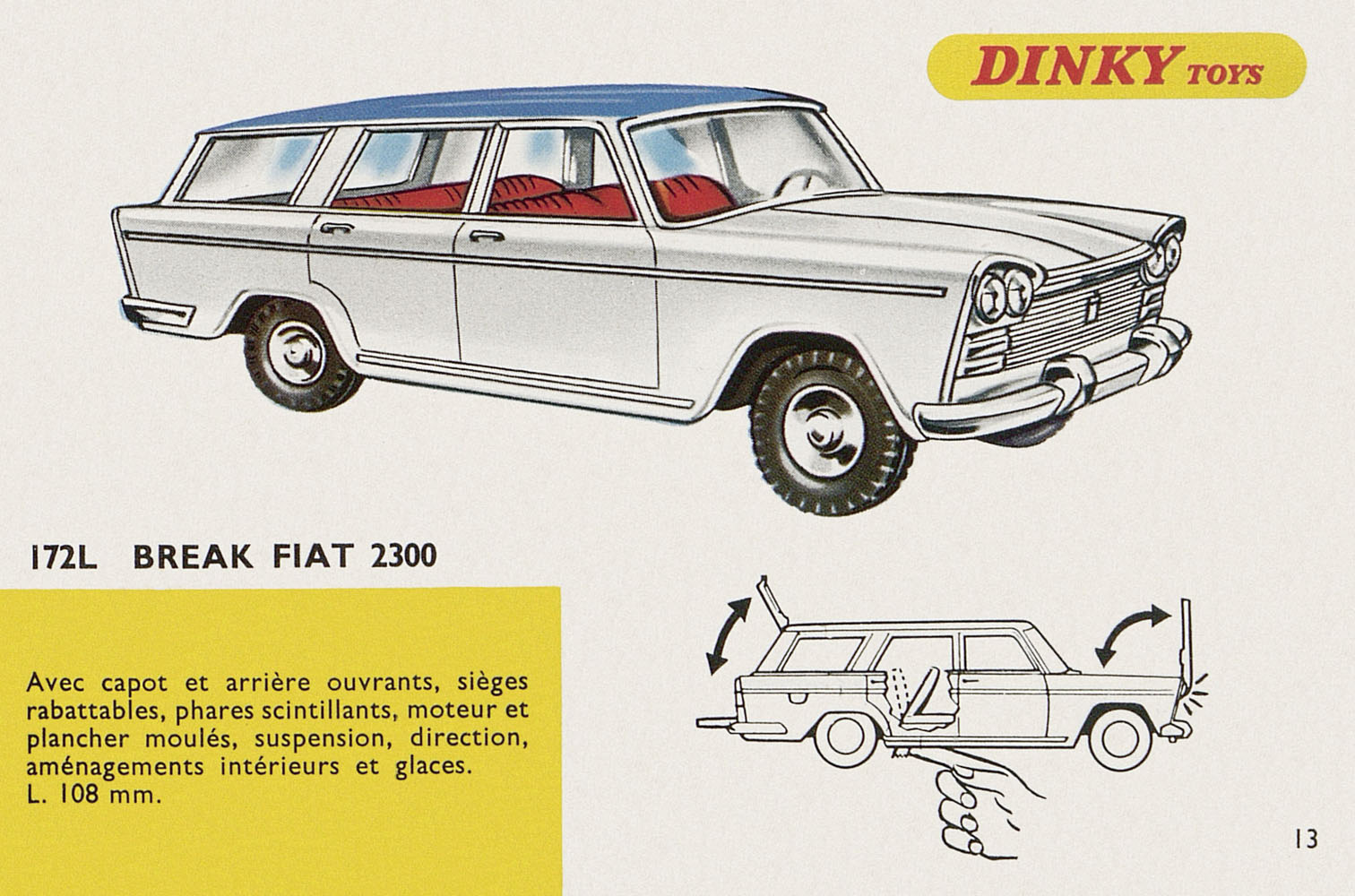 DINKY TOYS

172L BREAK FIAT 2300

Avec capot et arrière ouvrants, sièges rabattables, phares scintillants, moteur et plancher moulés, suspension, direction, aménagements intérieurs et glaces. L. 108 mm.

13